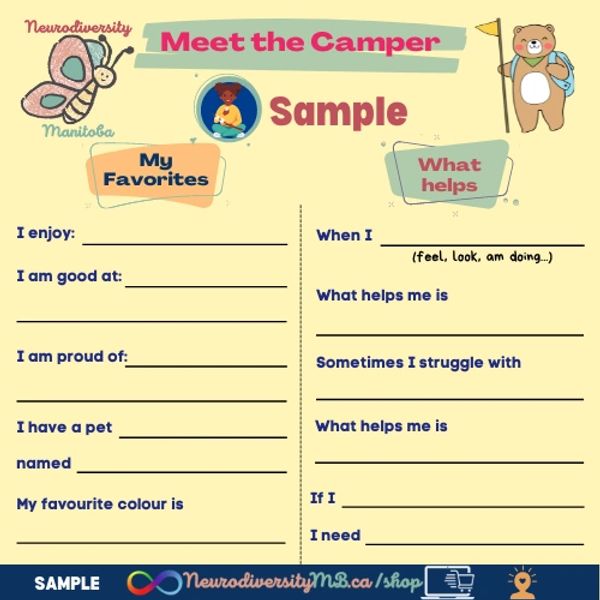 Neurodiversity

Manitoba

Meet the Camper

Sample

My Favorites

I enjoy: ____

I am good at: ____

____

I am proud of: ____

____

I have a pet ____

named ____

My favourite colour is

____

What helps

When I ____
(feel, look, am doing...)

What helps me is

____

Sometimes I struggle with

____

What helps me is

____

If I ____

I need ____

SAMPLE

NeurodiversityMB.ca/shop